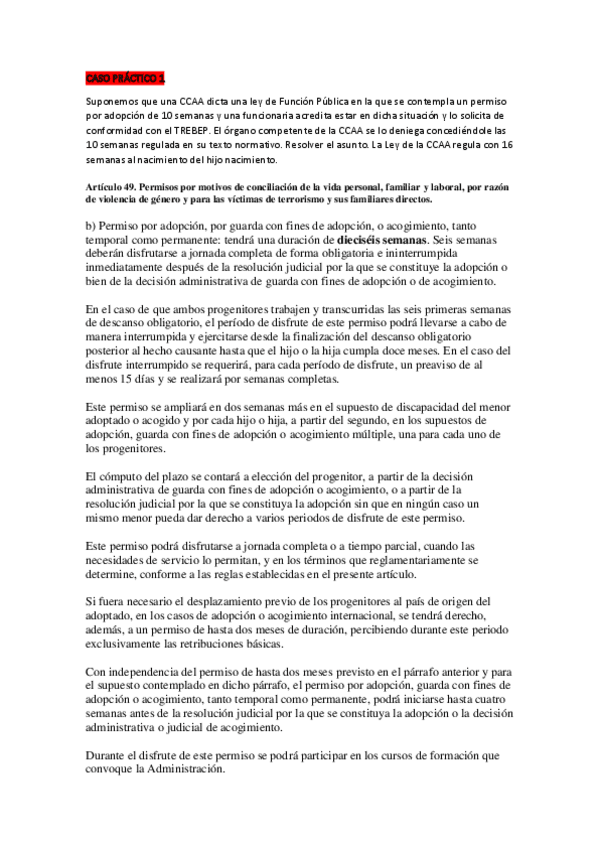 CASO PRÁCTICO 1.

Suponemos que una CCAA dicta una ley de Función Pública en la que se contempla un permiso por adopción de 10 semanas y una funcionaria acredita estar en dicha situación y lo solicita de conformidad con el TREBEP. El órgano competente de la CCAA se lo deniega concediéndole las 10 semanas regulada en su texto normativo. Resolver el asunto. La Ley de la CCAA regula con 16 semanas al nacimiento del hijo nacimiento.

Artículo 49. Permisos por motivos de conciliación de la vida personal, familiar y laboral, por razón de violencia de género y para las víctimas de terrorismo y sus familiares directos.

b) Permiso por adopción, por guarda con fines de adopción, o acogimiento, tanto temporal como permanente: tendrá una duración de dieciséis semanas. Seis semanas deberán disfrutarse a jornada completa de forma obligatoria e ininterrumpida inmediatamente después de la resolución judicial por la que se constituye la adopción o bien de la decisión administrativa de guarda con fines de adopción o de acogimiento.

En el caso de que ambos progenitores trabajen y transcurridas las seis primeras semanas de descanso obligatorio, el período de disfrute de este permiso podrá llevarse a cabo de manera interrumpida y ejercitarse desde la finalización del descanso obligatorio posterior al hecho causante hasta que el hijo o la hija cumpla doce meses. En el caso del disfrute interrumpido se requerirá, para cada período de disfrute, un preaviso de al menos 15 días y se realizará por semanas completas.

Este permiso se ampliará en dos semanas más en el supuesto de discapacidad del menor adoptado o acogido y por cada hijo o hija, a partir del segundo, en los supuestos de adopción, guarda con fines de adopción o acogimiento múltiple, una para cada uno de los progenitores.

El cómputo del plazo se contará a elección del progenitor, a partir de la decisión administrativa de guarda con fines de adopción o acogimiento, o a partir de la resolución judicial por la que se constituya la adopción sin que en ningún caso un mismo menor pueda dar derecho a varios periodos de disfrute de este permiso.

Este permiso podrá disfrutarse a jornada completa o a tiempo parcial, cuando las necesidades de servicio lo permitan, y en los términos que reglamentariamente se determine, conforme a las reglas establecidas en el presente artículo.

Si fuera necesario el desplazamiento previo de los progenitores al país de origen del adoptado, en los casos de adopción o acogimiento internacional, se tendrá derecho, además, a un permiso de hasta dos meses de duración, percibiendo durante este periodo exclusivamente las retribuciones básicas.

Con independencia del permiso de hasta dos meses previsto en el párrafo anterior y para el supuesto contemplado en dicho párrafo, el permiso por adopción, guarda con fines de adopción o acogimiento, tanto temporal como permanente, podrá iniciarse hasta cuatro semanas antes de la resolución judicial por la que se constituya la adopción o la decisión administrativa o judicial de acogimiento.

Durante el disfrute de este permiso se podrá participar en los cursos de formación que convoque la Administración.